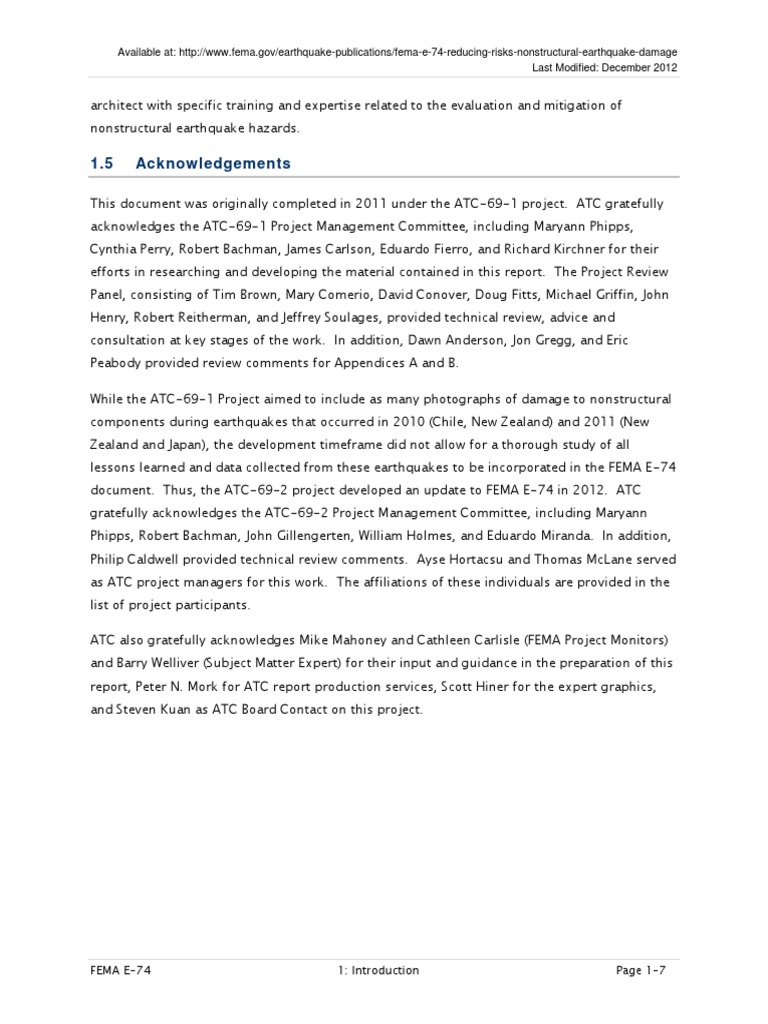 Available at: http://www.fema.gov/earthquake-publications/fema-e-74-reducing-risks-nonstructural-earthquake-damage
Last Modified: December 2012

architect with specific training and expertise related to the evaluation and mitigation of nonstructural earthquake hazards.

1.5 Acknowledgements

This document was originally completed in 2011 under the ATC-69-1 project. ATC gratefully acknowledges the ATC-69-1 Project Management Committee, including Maryann Phipps, Cynthia Perry, Robert Bachman, James Carlson, Eduardo Fierro, and Richard Kirchner for their efforts in researching and developing the material contained in this report. The Project Review Panel, consisting of Tim Brown, Mary Comerio, David Conover, Doug Fitts, Michael Griffin, John Henry, Robert Reitherman, and Jeffrey Soulages, provided technical review, advice and consultation at key stages of the work. In addition, Dawn Anderson, Jon Gregg, and Eric Peabody provided review comments for Appendices A and B.

While the ATC-69-1 Project aimed to include as many photographs of damage to nonstructural components during earthquakes that occurred in 2010 (Chile, New Zealand) and 2011 (New Zealand and Japan), the development timeframe did not allow for a thorough study of all lessons learned and data collected from these earthquakes to be incorporated in the FEMA E-74 document. Thus, the ATC-69-2 project developed an update to FEMA E-74 in 2012. ATC gratefully acknowledges the ATC-69-2 Project Management Committee, including Maryann Phipps, Robert Bachman, John Gillengerten, William Holmes, and Eduardo Miranda. In addition, Philip Caldwell provided technical review comments. Ayse Hortacsu and Thomas McLane served as ATC project managers for this work. The affiliations of these individuals are provided in the list of project participants.

ATC also gratefully acknowledges Mike Mahoney and Cathleen Carlisle (FEMA Project Monitors) and Barry Welliver (Subject Matter Expert) for their input and guidance in the preparation of this report, Peter N. Mork for ATC report production services, Scott Hiner for the expert graphics, and Steven Kuan as ATC Board Contact on this project.

FEMA E-74 1: Introduction Page 1-7